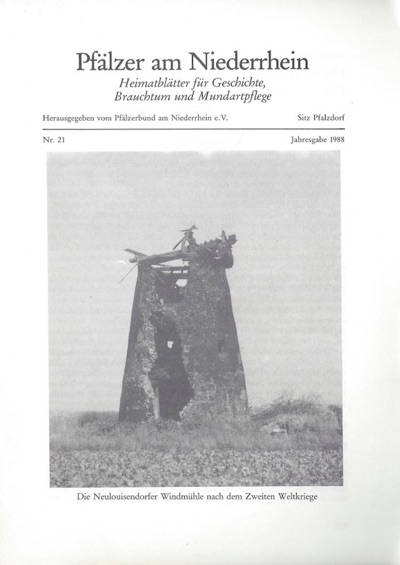 Pfälzer am Niederrhein

Heimatblätter für Geschichte, Brauchtum und Mundartpflege

Herausgegeben vom Pfälzerbund am Niederrhein e.V.

Sitz Pfalzdorf

Nr. 21

Jahresgabe 1988

Die Neulouisendorfer Windmühle nach dem Zweiten Weltkriege